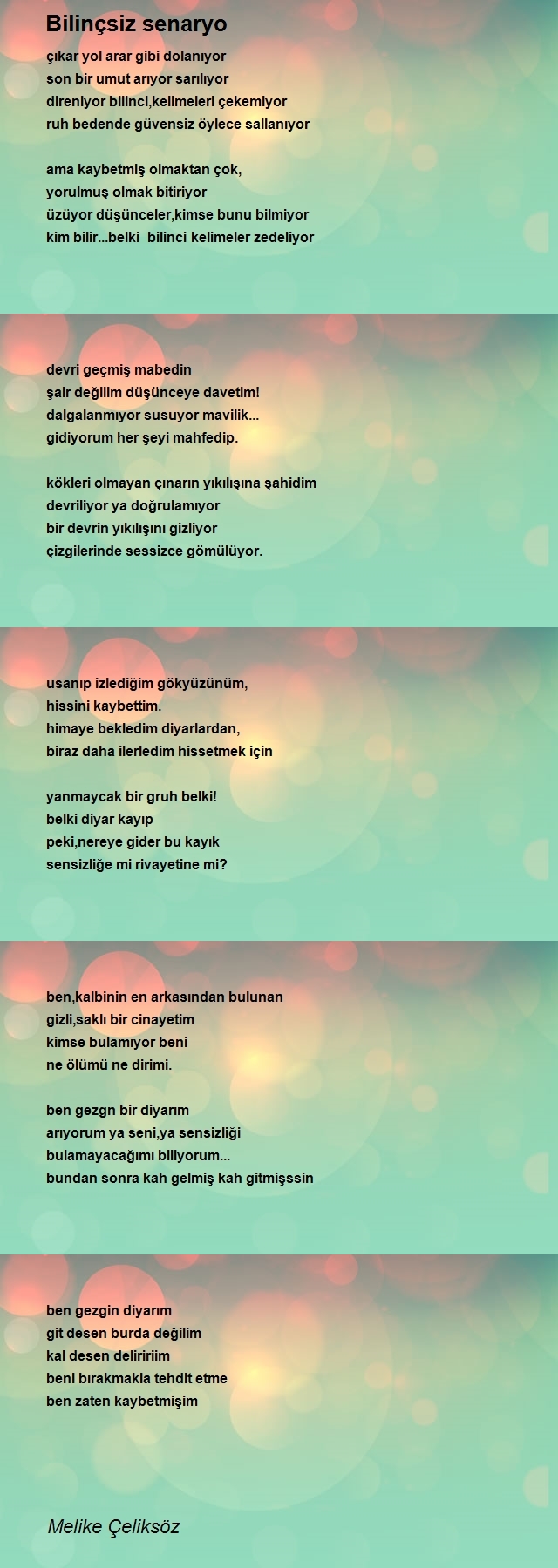 Bilinçsiz senaryo

çıkar yol arar gibi dolanıyor
son bir umut arıyor sarılıyor
direniyor bilinci,kelimeleri çekemiyor
ruh bedende güvensiz öylece sallanıyor

ama kaybetmiş olmaktan çok,
yorulmuş olmak bitiriyor
üzüyor düşünceler,kimse bunu bilmiyor
kim bilir...belki bilinci kelimeler zedeliyor

devri geçmiş mabedin
şair değilim düşünceye davetim!
dalgalanmıyor susuyor mavilik...
gidiyorum her şeyi mahfedip.

kökleri olmayan çınarın yıkılışına şahidim
devriliyor ya doğrulamıyor
bir devrin yıkılışını gizliyor
çizgilerinde sessizce gömülüyor.

usanıp izlediğim gökyüzünüm,
hissini kaybettim.
himaye bekledim diyarlardan,
biraz daha ilerledim hissetmek için

yanmaycak bir gruh belki!
belki diyar kayıp
peki,nereye gider bu kayık
sensizliğe mi rivayetine mi?

ben,kalbinin en arkasından bulunan
gizli,saklı bir cinayetim
kimse bulamıyor beni
ne ölümü ne dirimi.

ben gezgn bir diyarım
arıyorum ya seni,ya sensizliği
bulamayacağımı biliyorum...
bundan sonra kah gelmiş kah gitmişssin

ben gezgin diyarım
git desen burda değilim
kal desen deliririim
beni bırakmakla tehdit etme
ben zaten kaybetmişim

Melike Çeliksöz